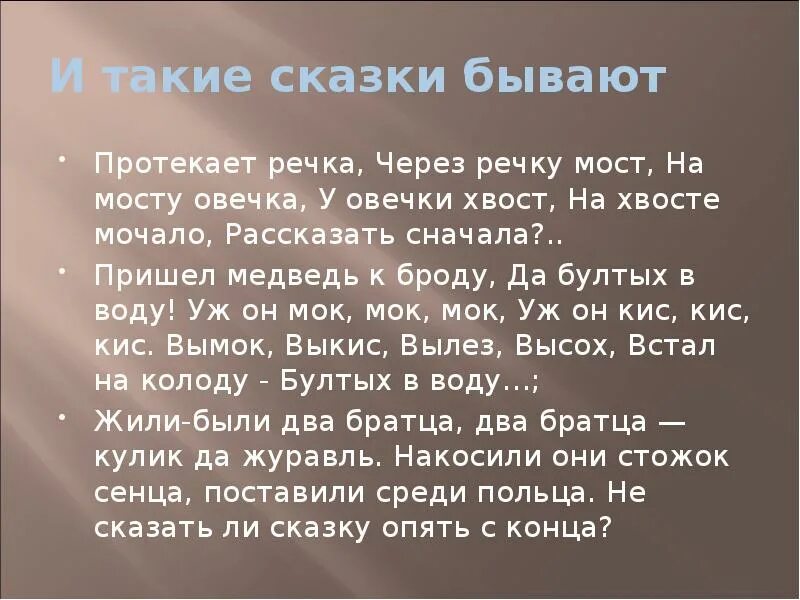 И такие сказки бывают

• Протекает речка, Через речку мост, На мосту овечка, У овечки хвост, На хвосте мочало, Рассказать сначала?..

• Пришел медведь к броду, Да бултых в воду! Уж он мок, мок, мок, Уж он кис, кис, кис. Вымок, Выкис, Вылез, Высох, Встал на колоду - Бултых в воду…;

• Жили-были два братца, два братца — кулик да журавль. Накосили они стожок сенца, поставили среди польца. Не сказать ли сказку опять с конца?